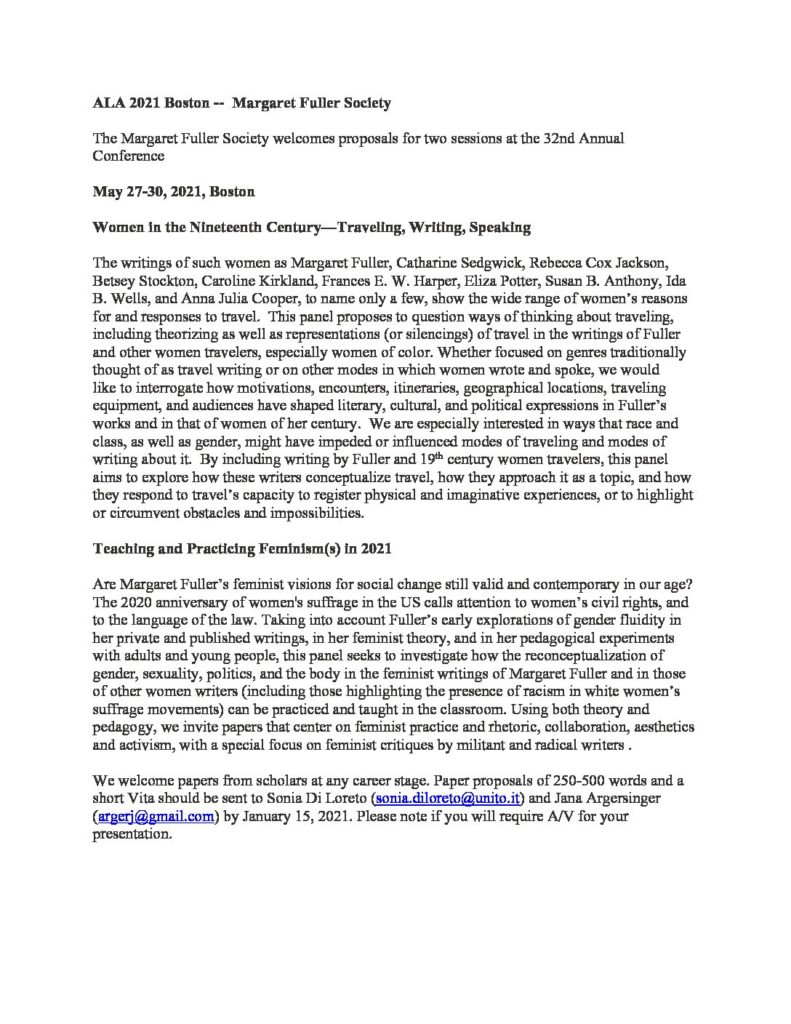 ALA 2021 Boston -- Margaret Fuller Society

The Margaret Fuller Society welcomes proposals for two sessions at the 32nd Annual Conference

May 27-30, 2021, Boston

Women in the Nineteenth Century—Traveling, Writing, Speaking

The writings of such women as Margaret Fuller, Catharine Sedgwick, Rebecca Cox Jackson, Betsey Stockton, Caroline Kirkland, Frances E. W. Harper, Eliza Potter, Susan B. Anthony, Ida B. Wells, and Anna Julia Cooper, to name only a few, show the wide range of women's reasons for and responses to travel. This panel proposes to question ways of thinking about traveling, including theorizing as well as representations (or silencings) of travel in the writings of Fuller and other women travelers, especially women of color. Whether focused on genres traditionally thought of as travel writing or on other modes in which women wrote and spoke, we would like to interrogate how motivations, encounters, itineraries, geographical locations, traveling equipment, and audiences have shaped literary, cultural, and political expressions in Fuller's works and in that of women of her century. We are especially interested in ways that race and class, as well as gender, might have impeded or influenced modes of traveling and modes of writing about it. By including writing by Fuller and 19$^{th}$ century women travelers, this panel aims to explore how these writers conceptualize travel, how they approach it as a topic, and how they respond to travel's capacity to register physical and imaginative experiences, or to highlight or circumvent obstacles and impossibilities.

Teaching and Practicing Feminism(s) in 2021

Are Margaret Fuller's feminist visions for social change still valid and contemporary in our age? The 2020 anniversary of women's suffrage in the US calls attention to women's civil rights, and to the language of the law. Taking into account Fuller's early explorations of gender fluidity in her private and published writings, in her feminist theory, and in her pedagogical experiments with adults and young people, this panel seeks to investigate how the reconceptualization of gender, sexuality, politics, and the body in the feminist writings of Margaret Fuller and in those of other women writers (including those highlighting the presence of racism in white women's suffrage movements) can be practiced and taught in the classroom. Using both theory and pedagogy, we invite papers that center on feminist practice and rhetoric, collaboration, aesthetics and activism, with a special focus on feminist critiques by militant and radical writers .

We welcome papers from scholars at any career stage. Paper proposals of 250-500 words and a short Vita should be sent to Sonia Di Loreto (sonia.diloreto@unito.it) and Jana Argersinger (argerj@gmail.com) by January 15, 2021. Please note if you will require A/V for your presentation.